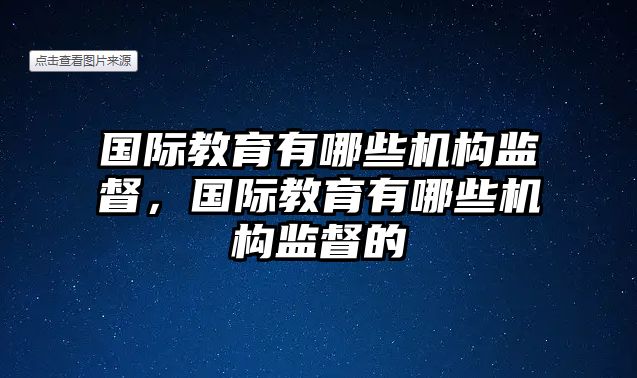 点击查看图片来源

国际教育有哪些机构监督，国际教育有哪些机构监督的